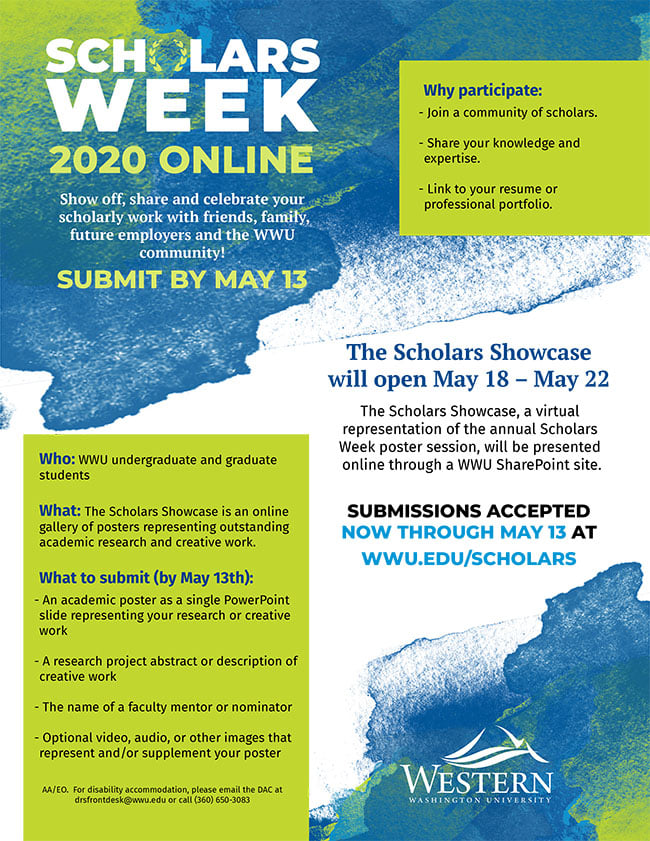 SCHOLARS WEEK
2020 ONLINE

Show off, share and celebrate your scholarly work with friends, family, future employers and the WWU community!

SUBMIT BY MAY 13

Why participate:
- Join a community of scholars.
- Share your knowledge and expertise.
- Link to your resume or professional portfolio.

The Scholars Showcase will open May 18 – May 22

The Scholars Showcase, a virtual representation of the annual Scholars Week poster session, will be presented online through a WWU SharePoint site.

SUBMISSIONS ACCEPTED NOW THROUGH MAY 13 AT WWU.EDU/SCHOLARS

Who: WWU undergraduate and graduate students

What: The Scholars Showcase is an online gallery of posters representing outstanding academic research and creative work.

What to submit (by May 13th):
- An academic poster as a single PowerPoint slide representing your research or creative work
- A research project abstract or description of creative work
- The name of a faculty mentor or nominator
- Optional video, audio, or other images that represent and/or supplement your poster

AA/EO. For disability accommodation, please email the DAC at drsfrontdesk@wwu.edu or call (360) 650-3083

WESTERN
WASHINGTON UNIVERSITY